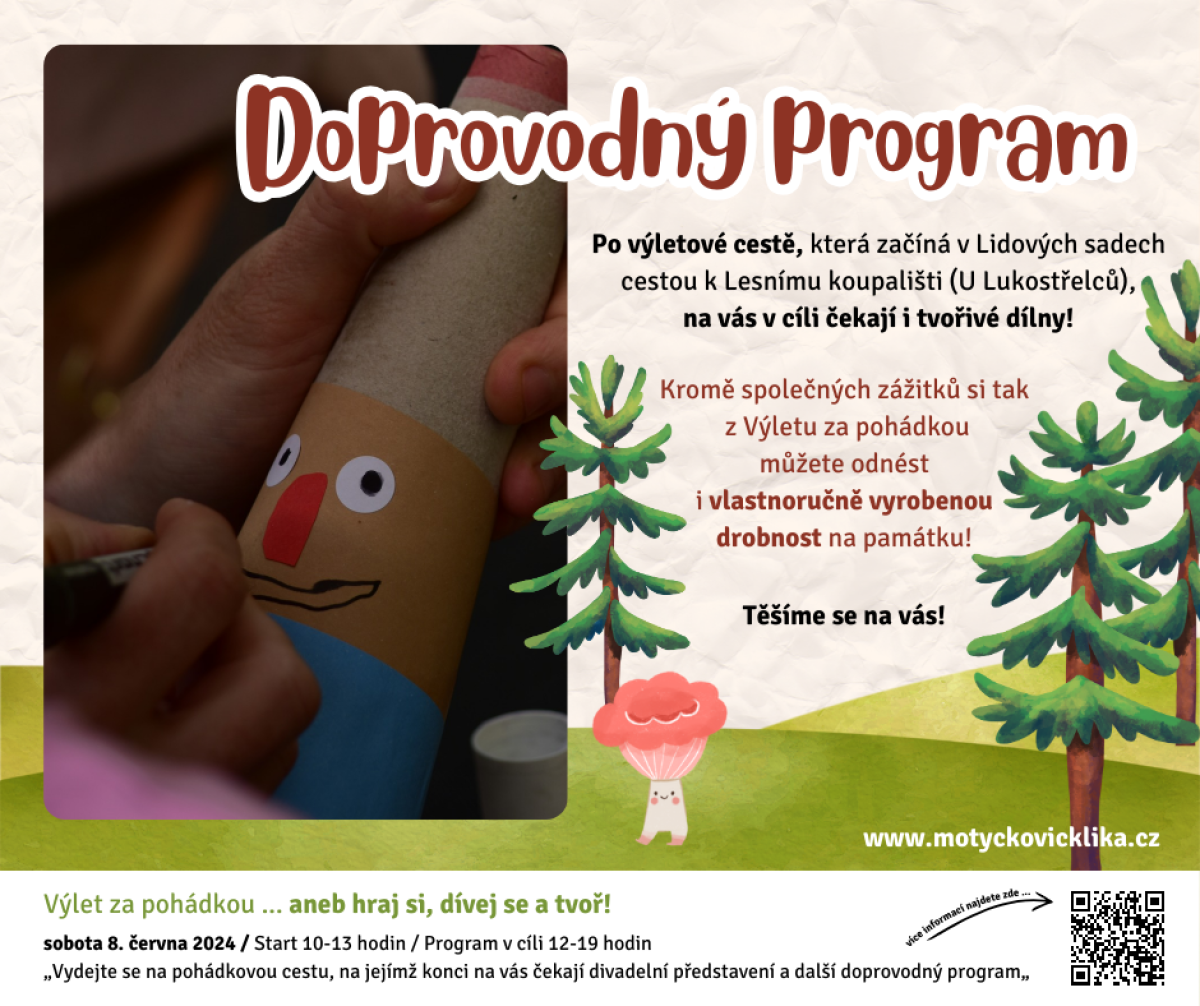 DoProvodný Program

Po výletové cestě, která začíná v Lidových sadech cestou k Lesnímu koupališti (U Lukostřelců), na vás v cíli čekají i tvořivé dílny!

Kromě společných zážitků si tak z Výletu za pohádkou můžete odnést i vlastnoručně vyrobenou drobnost na památku!

Těšíme se na vás!

www.motyckovicklika.cz

Výlet za pohádkou ... aneb hraj si, dívej se a tvoř!

sobota 8. června 2024 / Start 10-13 hodin / Program v cíli 12-19 hodin

„Vydejte se na pohádkovou cestu, na jejímž konci na vás čekají divadelní představení a další doprovodný program„

více informací najdete zde ...